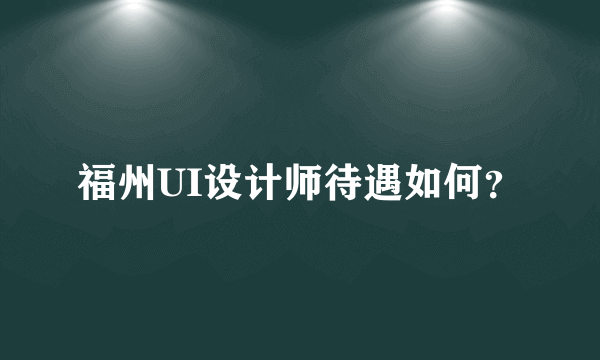 福州UI设计师待遇如何？